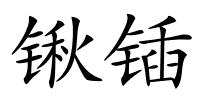 锹锸